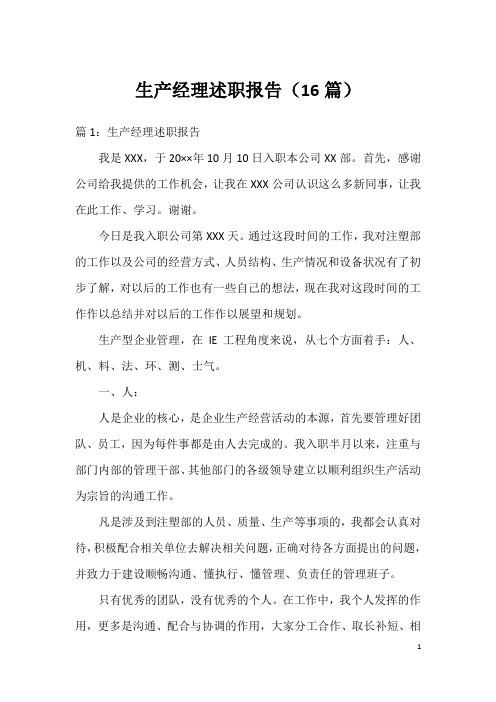 生产经理述职报告（16 篇）

篇 1：生产经理述职报告

我是 XXX，于 20××年 10 月 10 日入职本公司 XX 部。首先，感谢公司给我提供的工作机会，让我在 XXX 公司认识这么多新同事，让我在此工作、学习。谢谢。

今日是我入职公司第 XXX 天。通过这段时间的工作，我对注塑部的工作以及公司的经营方式、人员结构、生产情况和设备状况有了初步了解，对以后的工作也有一些自己的想法，现在我对这段时间的工作作以总结并对以后的工作作以展望和规划。

生产型企业管理，在 IE 工程角度来说，从七个方面着手：人、机、料、法、环、测、士气。

一、人：

人是企业的核心，是企业生产经营活动的本源，首先要管理好团队、员工，因为每件事都是由人去完成的。我入职半月以来，注重与部门内部的管理干部、其他部门的各级领导建立以顺利组织生产活动为宗旨的沟通工作。

凡是涉及到注塑部的人员、质量、生产等事项的，我都会认真对待，积极配合相关单位去解决相关问题，正确对待各方面提出的问题，并致力于建设顺畅沟通、懂执行、懂管理、负责任的管理班子。

只有优秀的团队，没有优秀的个人。在工作中，我个人发挥的作用，更多是沟通、配合与协调的作用，大家分工合作、取长补短、相

1